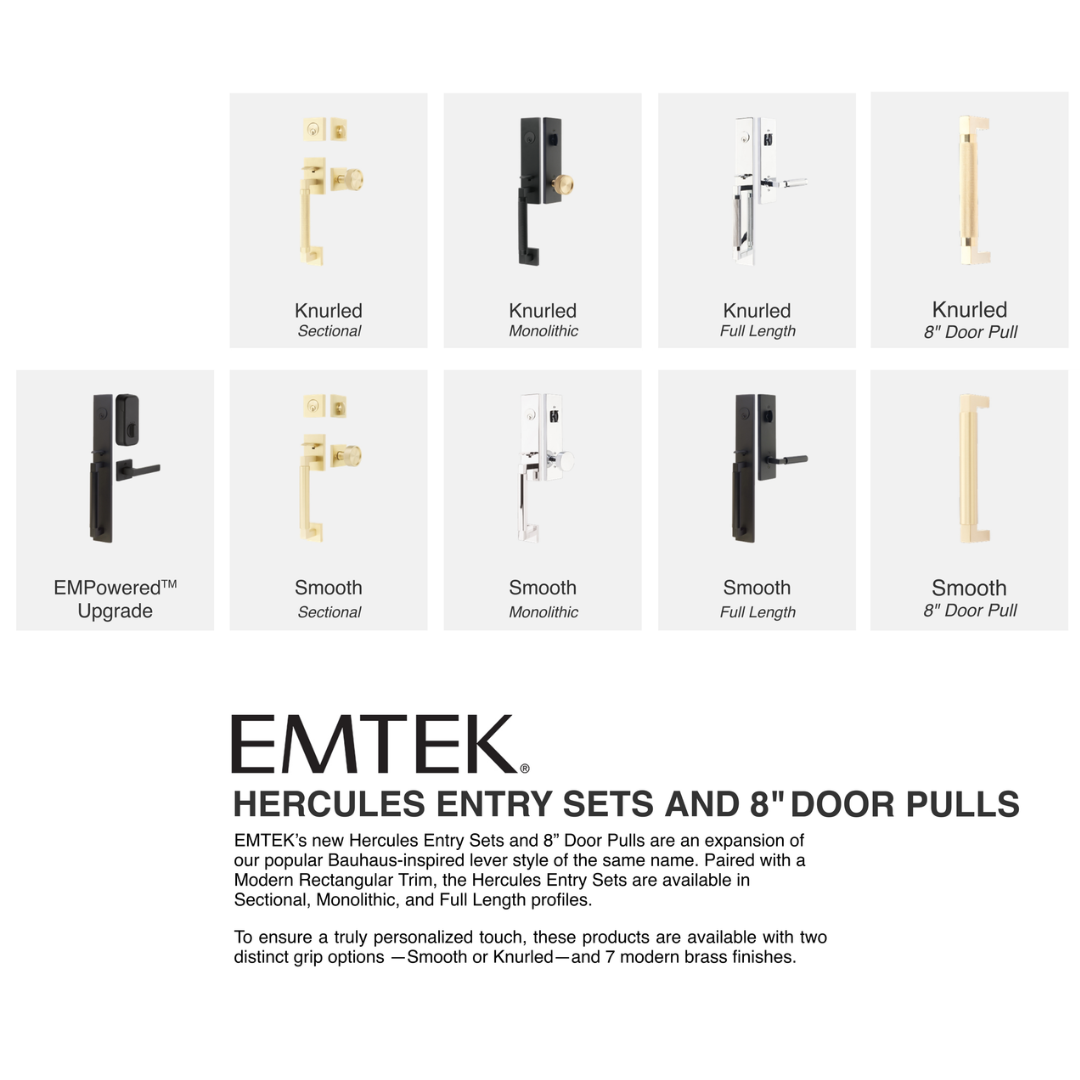 Knurled
Sectional

Knurled
Monolithic

Knurled
Full Length

Knurled
8" Door Pull

EMPowered™
Upgrade

Smooth
Sectional

Smooth
Monolithic

Smooth
Full Length

Smooth
8" Door Pull

EMTEK®

HERCULES ENTRY SETS AND 8" DOOR PULLS

EMTEK's new Hercules Entry Sets and 8" Door Pulls are an expansion of our popular Bauhaus-inspired lever style of the same name. Paired with a Modern Rectangular Trim, the Hercules Entry Sets are available in Sectional, Monolithic, and Full Length profiles.

To ensure a truly personalized touch, these products are available with two distinct grip options —Smooth or Knurled—and 7 modern brass finishes.